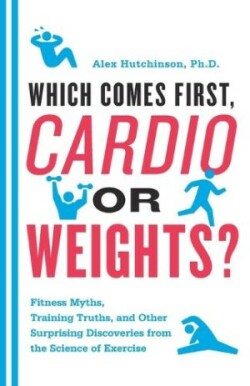 Alex Hutchinson, Ph.D.

WHICH COMES FIRST, CARDIO OR WEIGHTS?

Fitness Myths, Training Truths, and Other Surprising Discoveries from the Science of Exercise